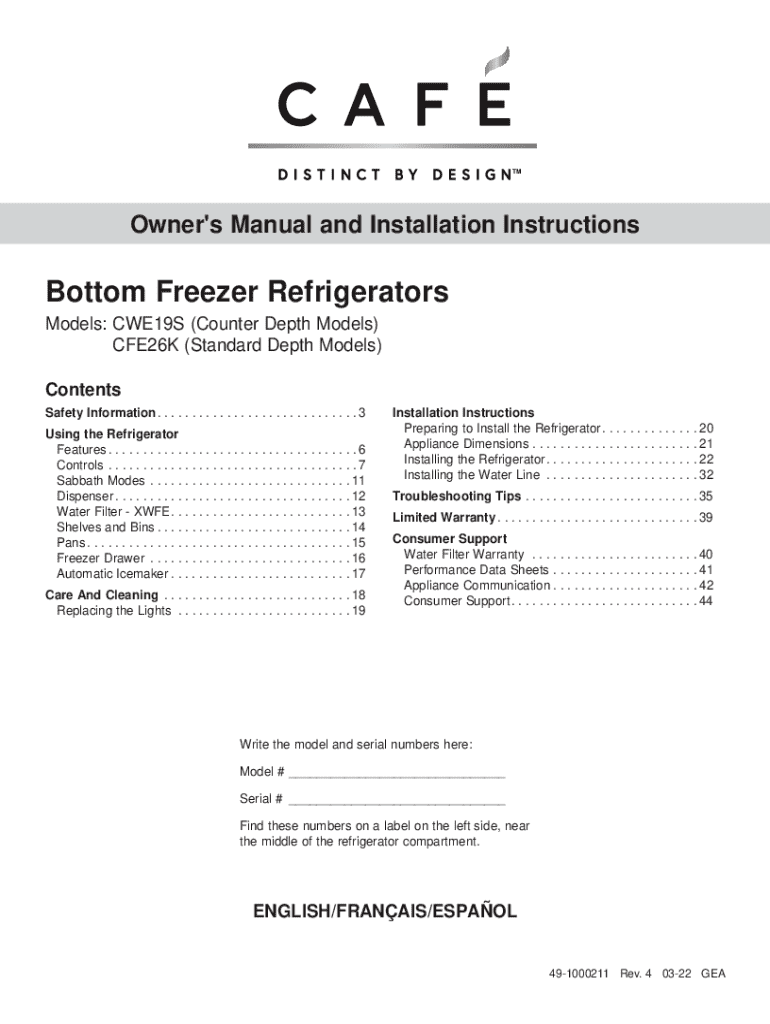 CAFÉ

DISTINCT BY DESIGN™

Owner's Manual and Installation Instructions

Bottom Freezer Refrigerators

Models: CWE19S (Counter Depth Models)
CFE26K (Standard Depth Models)

Contents

Safety Information . . . . . . . . . . . . . . . . . . . . . . . . . . . . . 3

Using the Refrigerator
Features . . . . . . . . . . . . . . . . . . . . . . . . . . . . . . . . . . . . 6
Controls . . . . . . . . . . . . . . . . . . . . . . . . . . . . . . . . . . . . 7
Sabbath Modes . . . . . . . . . . . . . . . . . . . . . . . . . . . . . 11
Dispenser . . . . . . . . . . . . . . . . . . . . . . . . . . . . . . . . . . 12
Water Filter - XWFE . . . . . . . . . . . . . . . . . . . . . . . . . . 13
Shelves and Bins . . . . . . . . . . . . . . . . . . . . . . . . . . . . 14
Pans . . . . . . . . . . . . . . . . . . . . . . . . . . . . . . . . . . . . . . 15
Freezer Drawer . . . . . . . . . . . . . . . . . . . . . . . . . . . . . 16
Automatic Icemaker . . . . . . . . . . . . . . . . . . . . . . . . . . 17

Care And Cleaning . . . . . . . . . . . . . . . . . . . . . . . . . . . 18
Replacing the Lights . . . . . . . . . . . . . . . . . . . . . . . . . 19

Installation Instructions
Preparing to Install the Refrigerator . . . . . . . . . . . . . . 20
Appliance Dimensions . . . . . . . . . . . . . . . . . . . . . . . . 21
Installing the Refrigerator . . . . . . . . . . . . . . . . . . . . . . 22
Installing the Water Line . . . . . . . . . . . . . . . . . . . . . . 32

Troubleshooting Tips . . . . . . . . . . . . . . . . . . . . . . . . . 35

Limited Warranty . . . . . . . . . . . . . . . . . . . . . . . . . . . . . 39

Consumer Support
Water Filter Warranty . . . . . . . . . . . . . . . . . . . . . . . . 40
Performance Data Sheets . . . . . . . . . . . . . . . . . . . . . 41
Appliance Communication . . . . . . . . . . . . . . . . . . . . . 42
Consumer Support . . . . . . . . . . . . . . . . . . . . . . . . . . . 44

Write the model and serial numbers here:

Model # ______________________________

Serial # ______________________________

Find these numbers on a label on the left side, near the middle of the refrigerator compartment.

ENGLISH/FRANÇAIS/ESPAÑOL

49-1000211 Rev. 4 03-22 GEA